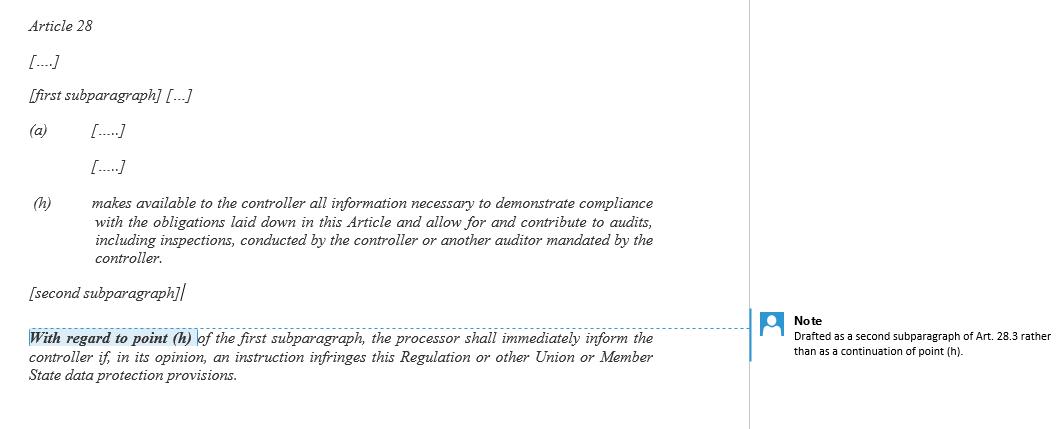 Article 28

[....]

[first subparagraph] [...]

(a) [.....]

[.....]

(h) makes available to the controller all information necessary to demonstrate compliance with the obligations laid down in this Article and allow for and contribute to audits, including inspections, conducted by the controller or another auditor mandated by the controller.

[second subparagraph]

With regard to point (h) of the first subparagraph, the processor shall immediately inform the controller if, in its opinion, an instruction infringes this Regulation or other Union or Member State data protection provisions.

Note
Drafted as a second subparagraph of Art. 28.3 rather than as a continuation of point (h).